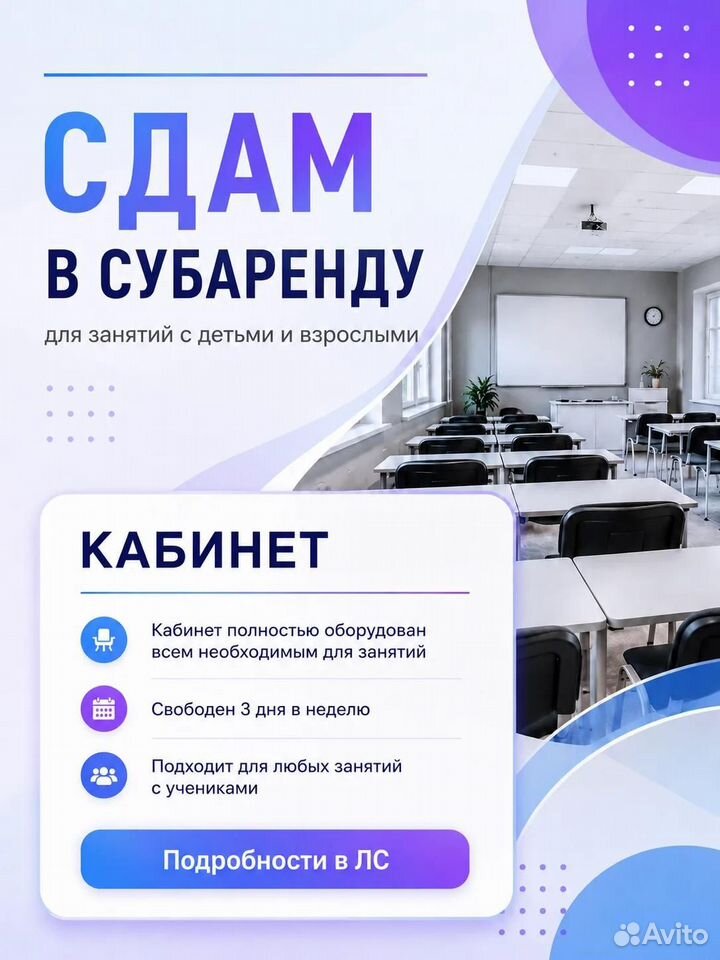 СДАМ
В СУБАРЕНДУ

для занятий с детьми и взрослыми

КАБИНЕТ

Кабинет полностью оборудован всем необходимым для занятий

Свободен 3 дня в неделю

Подходит для любых занятий с учениками

Подробности в ЛС

Avito